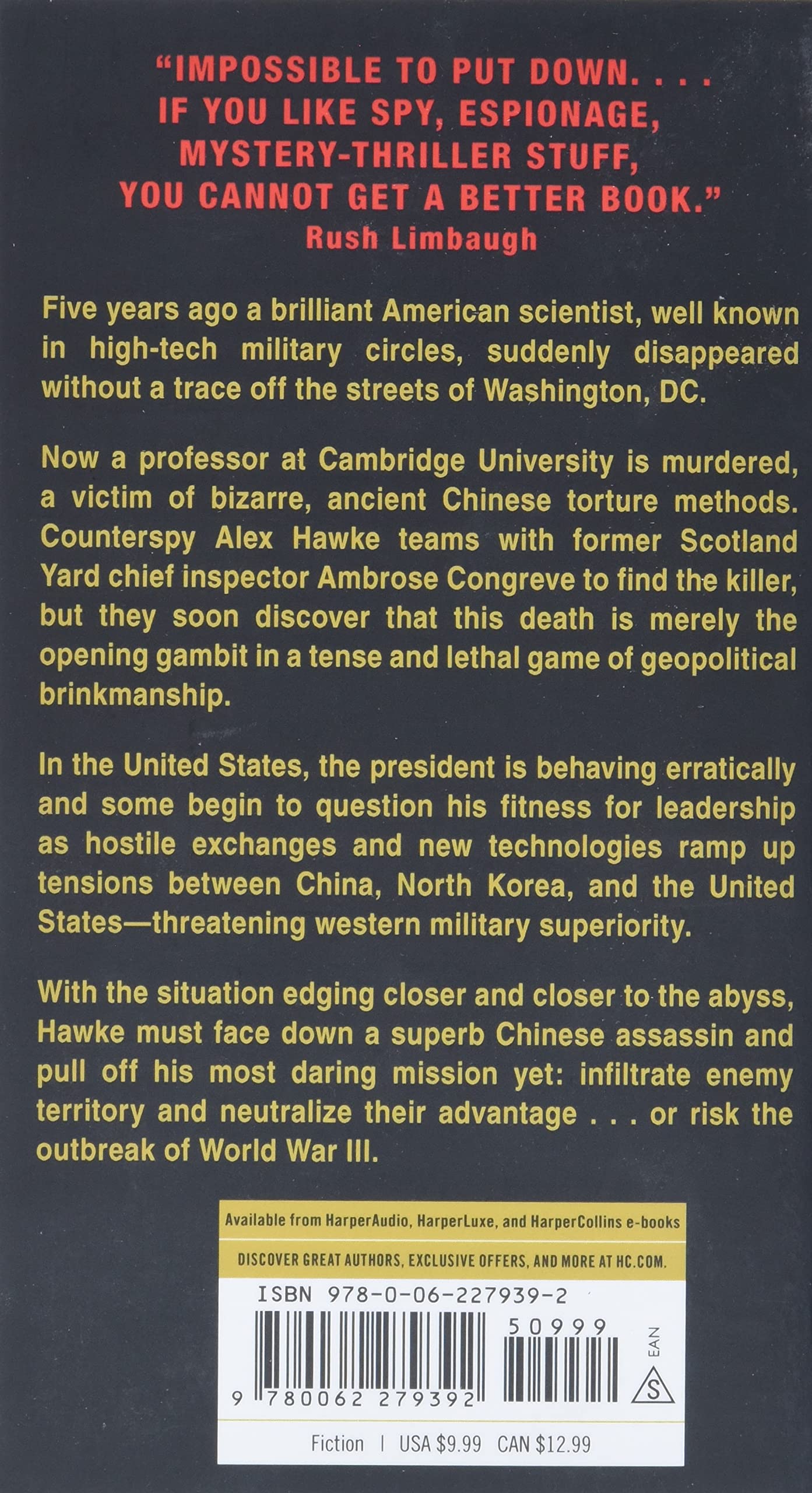 "IMPOSSIBLE TO PUT DOWN. . . . IF YOU LIKE SPY, ESPIONAGE, MYSTERY-THRILLER STUFF, YOU CANNOT GET A BETTER BOOK."
Rush Limbaugh

Five years ago a brilliant American scientist, well known in high-tech military circles, suddenly disappeared without a trace off the streets of Washington, DC.

Now a professor at Cambridge University is murdered, a victim of bizarre, ancient Chinese torture methods. Counterspy Alex Hawke teams with former Scotland Yard chief inspector Ambrose Congreve to find the killer, but they soon discover that this death is merely the opening gambit in a tense and lethal game of geopolitical brinkmanship.

In the United States, the president is behaving erratically and some begin to question his fitness for leadership as hostile exchanges and new technologies ramp up tensions between China, North Korea, and the United States—threatening western military superiority.

With the situation edging closer and closer to the abyss, Hawke must face down a superb Chinese assassin and pull off his most daring mission yet: infiltrate enemy territory and neutralize their advantage . . . or risk the outbreak of World War III.

Available from HarperAudio, HarperLuxe, and HarperCollins e-books

DISCOVER GREAT AUTHORS, EXCLUSIVE OFFERS, AND MORE AT HC.COM.

ISBN 978-0-06-227939-2

50999

EAN

S

9 780062 279392

Fiction | USA $9.99 CAN $12.99